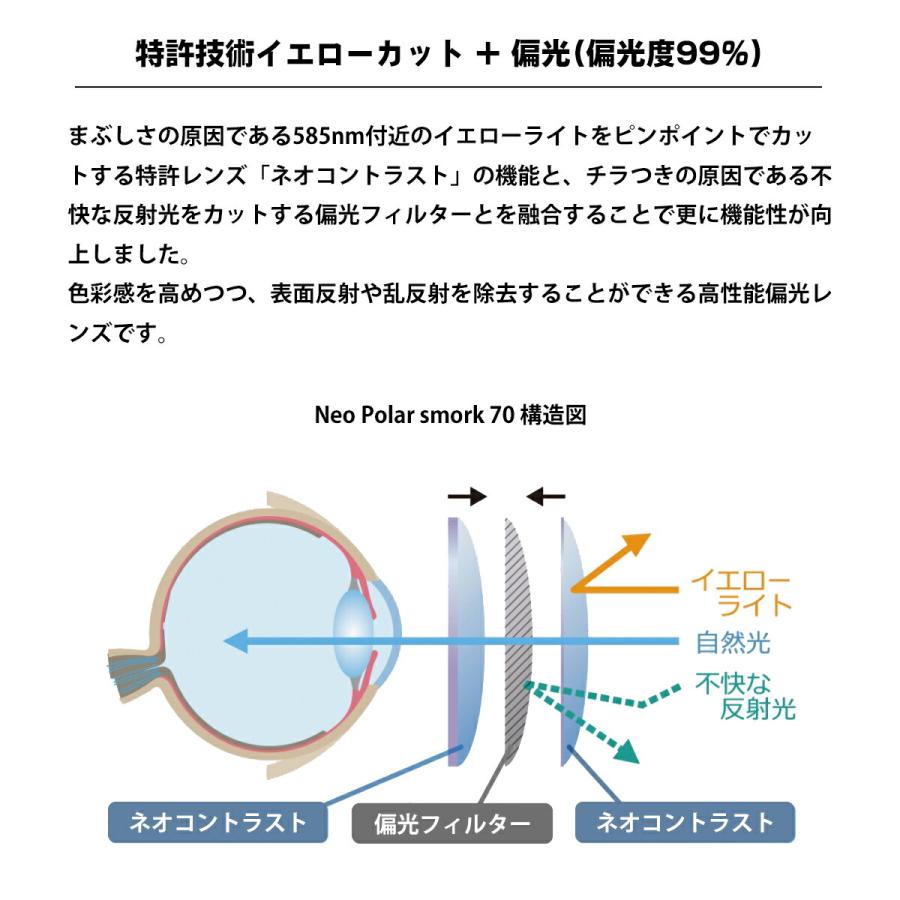 特許技術イエローカット ＋ 偏光(偏光度99%)

まぶしさの原因である585nm付近のイエローライトをピンポイントでカットする特許レンズ「ネオコントラスト」の機能と、チラつきの原因である不快な反射光をカットする偏光フィルターとを融合することで更に機能性が向上しました。
色彩感を高めつつ、表面反射や乱反射を除去することができる高性能偏光レンズです。

Neo Polar smork 70 構造図

イエローライト

自然光

不快な反射光

ネオコントラスト

偏光フィルター

ネオコントラスト